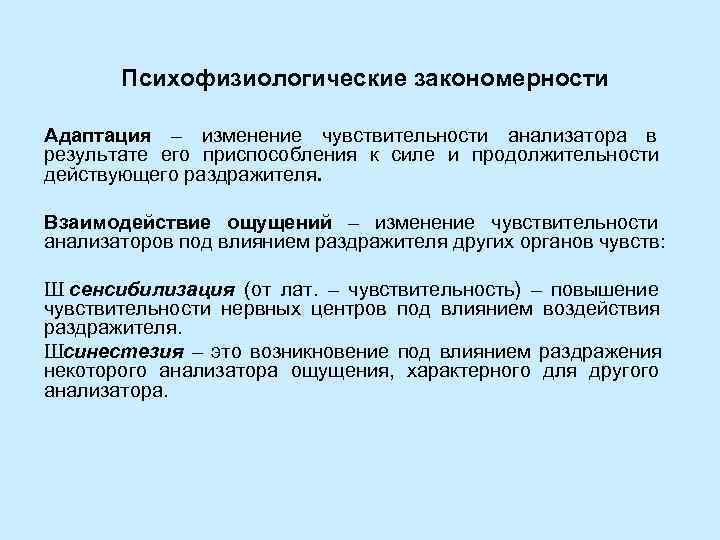 Психофизиологические закономерности

Адаптация – изменение чувствительности анализатора в результате его приспособления к силе и продолжительности действующего раздражителя.

Взаимодействие ощущений – изменение чувствительности анализаторов под влиянием раздражителя других органов чувств:

Ш сенсибилизация (от лат. – чувствительность) – повышение чувствительности нервных центров под влиянием воздействия раздражителя.

Шсинестезия – это возникновение под влиянием раздражения некоторого анализатора ощущения, характерного для другого анализатора.